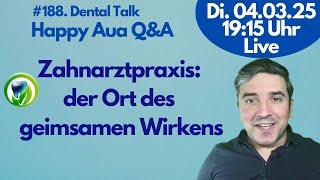 #188. Dental Talk
Happy Aua Q&A

Di. 04.03.25
19:15 Uhr
Live

Zahnarztpraxis:
der Ort des
geimsamen Wirkens